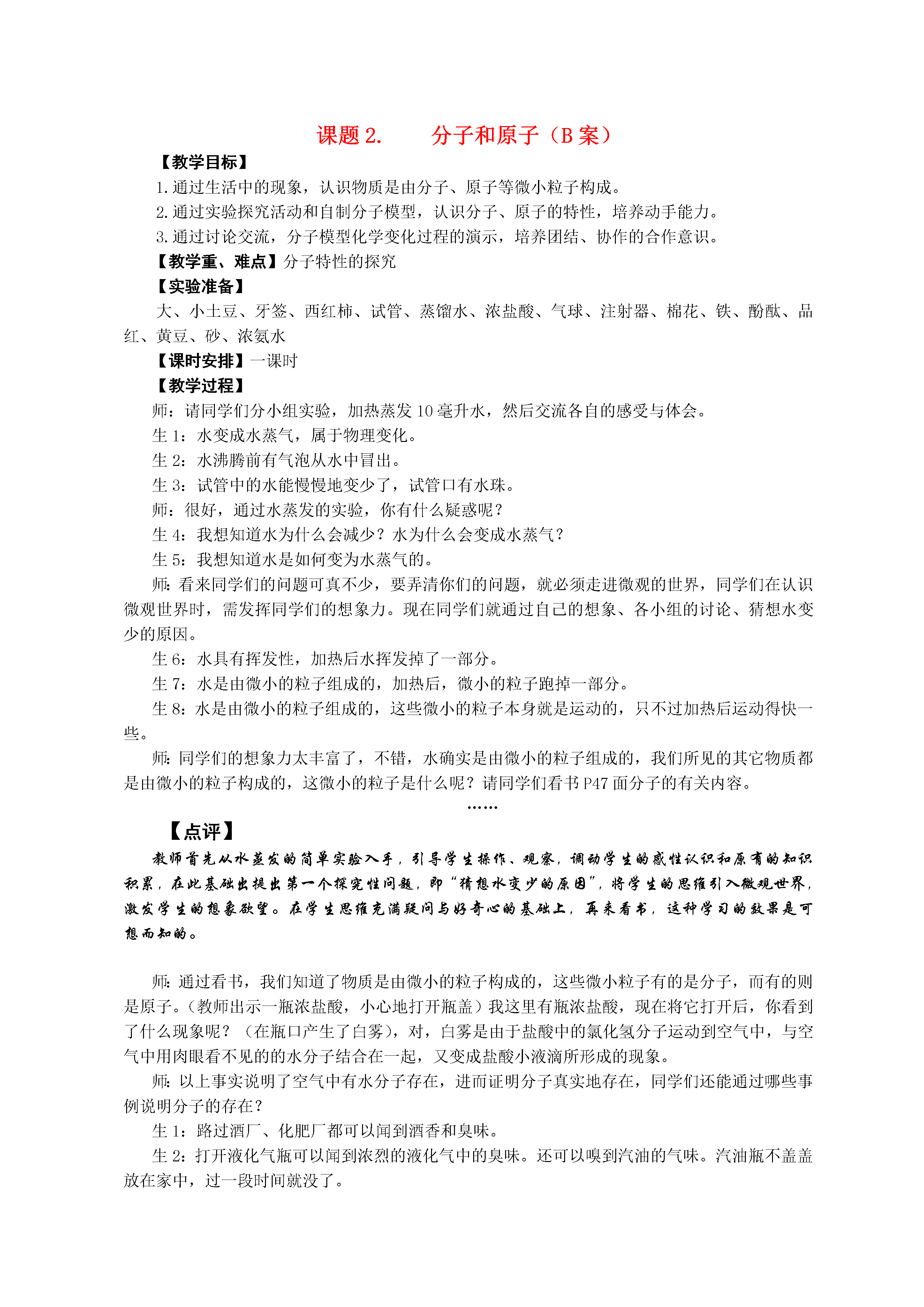 课题 2.　　分子和原子（B 案）

【教学目标】

1. 通过生活中的现象，认识物质是由分子、原子等微小粒子构成。

2. 通过实验探究活动和自制分子模型，认识分子、原子的特性，培养动手能力。

3. 通过讨论交流，分子模型化学变化过程的演示，培养团结、协作的合作意识。

【教学重、难点】分子特性的探究

【实验准备】

大、小土豆、牙签、西红柿、试管、蒸馏水、浓盐酸、气球、注射器、棉花、铁、酚酞、品红、黄豆、砂、浓氨水

【课时安排】一课时

【教学过程】

师：请同学们分小组实验，加热蒸发 10 毫升水，然后交流各自的感受与体会。

生 1：水变成水蒸气，属于物理变化。

生 2：水沸腾前有气泡从水中冒出。

生 3：试管中的水能慢慢地变少了，试管口有水珠。

师：很好，通过水蒸发的实验，你有什么疑惑呢？

生 4：我想知道水为什么会减少？水为什么会变成水蒸气？

生 5：我想知道水是如何变为水蒸气的。

师：看来同学们的问题可真不少，要弄清你们的问题，就必须走进微观的世界，同学们在认识微观世界时，需发挥同学们的想象力。现在同学们就通过自己的想象、各小组的讨论、猜想水变少的原因。

生 6：水具有挥发性，加热后水挥发掉了一部分。

生 7：水是由微小的粒子组成的，加热后，微小的粒子跑掉一部分。

生 8：水是由微小的粒子组成的，这些微小的粒子本身就是运动的，只不过加热后运动得快一些。

师：同学们的想象力太丰富了，不错，水确实是由微小的粒子组成的，我们所见的其它物质都是由微小的粒子构成的，这微小的粒子是什么呢？请同学们看书 P47 面分子的有关内容。

……

【点评】

教师首先从水蒸发的简单实验入手，引导学生操作、观察，调动学生的感性认识和原有的知识积累，在此基础出提出第一个探究性问题，即“猜想水变少的原因”，将学生的思维引入微观世界，激发学生的想象欲望。在学生思维充满疑问与好奇心的基础上，再来看书，这种学习的效果是可想而知的。

师：通过看书，我们知道了物质是由微小的粒子构成的，这些微小粒子有的是分子，而有的则是原子。（教师出示一瓶浓盐酸，小心地打开瓶盖）我这里有瓶浓盐酸，现在将它打开后，你看到了什么现象呢？（在瓶口产生了白雾），对，白雾是由于盐酸中的氯化氢分子运动到空气中，与空气中用肉眼看不见的的水分子结合在一起，又变成盐酸小液滴所形成的现象。

师：以上事实说明了空气中有水分子存在，进而证明分子真实地存在，同学们还能通过哪些事例说明分子的存在？

生 1：路过酒厂、化肥厂都可以闻到酒香和臭味。

生 2：打开液化气瓶可以闻到浓烈的液化气中的臭味。还可以嗅到汽油的气味。汽油瓶不盖盖放在家中，过一段时间就没了。